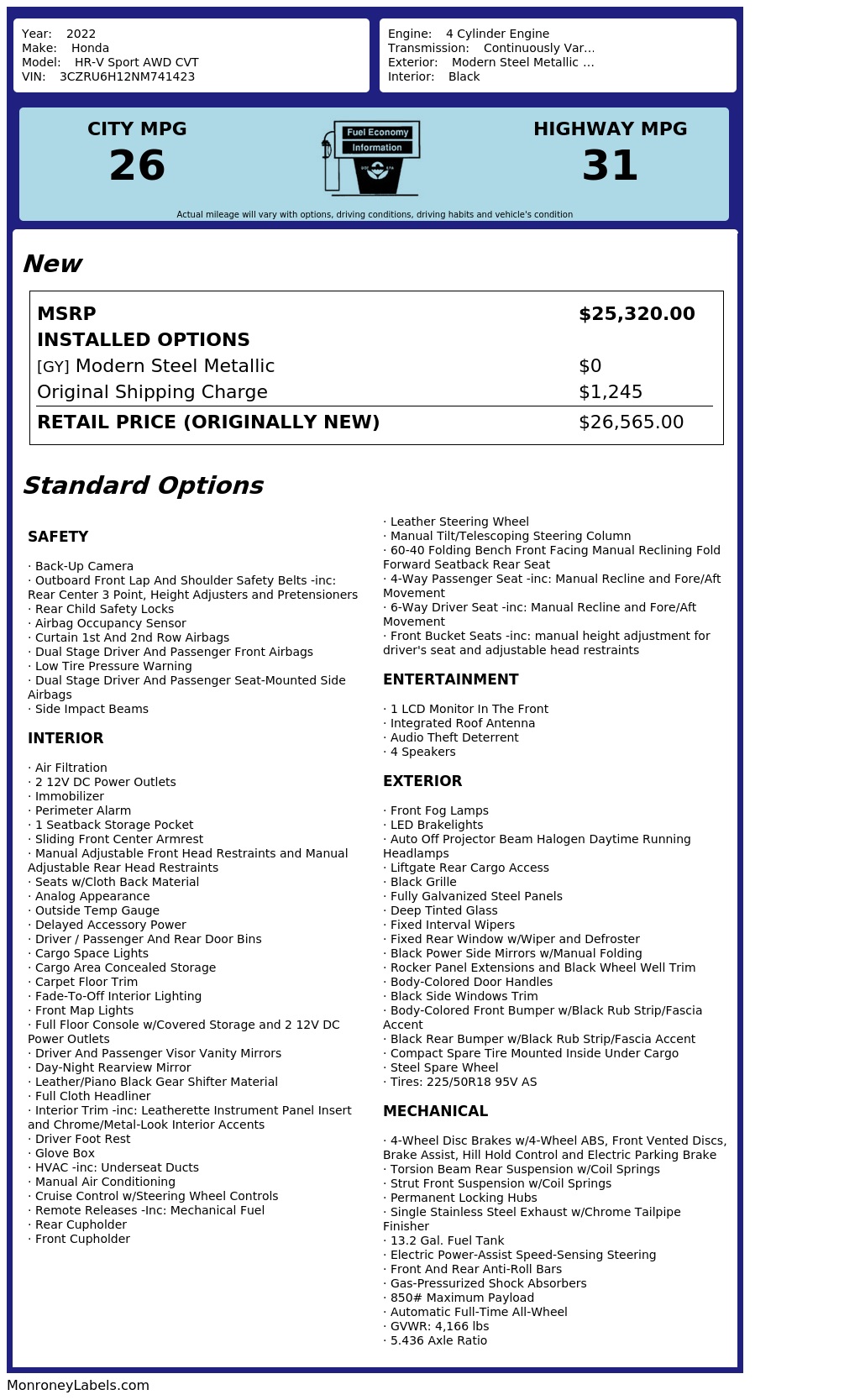 Year: 2022
Make: Honda
Model: HR-V Sport AWD CVT
VIN: 3CZRU6H12NM741423

Engine: 4 Cylinder Engine
Transmission: Continuously Var...
Exterior: Modern Steel Metallic ...
Interior: Black

CITY MPG
26

Fuel Economy
Information

HIGHWAY MPG
31

Actual mileage will vary with options, driving conditions, driving habits and vehicle's condition

New

| MSRP | $25,320.00 |
|---|---|
| INSTALLED OPTIONS | |
| [GY] Modern Steel Metallic | $0 |
| Original Shipping Charge | $1,245 |
| RETAIL PRICE (ORIGINALLY NEW) | $26,565.00 |

Standard Options

SAFETY

· Back-Up Camera
· Outboard Front Lap And Shoulder Safety Belts -inc: Rear Center 3 Point, Height Adjusters and Pretensioners
· Rear Child Safety Locks
· Airbag Occupancy Sensor
· Curtain 1st And 2nd Row Airbags
· Dual Stage Driver And Passenger Front Airbags
· Low Tire Pressure Warning
· Dual Stage Driver And Passenger Seat-Mounted Side Airbags
· Side Impact Beams

INTERIOR

· Air Filtration
· 2 12V DC Power Outlets
· Immobilizer
· Perimeter Alarm
· 1 Seatback Storage Pocket
· Sliding Front Center Armrest
· Manual Adjustable Front Head Restraints and Manual Adjustable Rear Head Restraints
· Seats w/Cloth Back Material
· Analog Appearance
· Outside Temp Gauge
· Delayed Accessory Power
· Driver / Passenger And Rear Door Bins
· Cargo Space Lights
· Cargo Area Concealed Storage
· Carpet Floor Trim
· Fade-To-Off Interior Lighting
· Front Map Lights
· Full Floor Console w/Covered Storage and 2 12V DC Power Outlets
· Driver And Passenger Visor Vanity Mirrors
· Day-Night Rearview Mirror
· Leather/Piano Black Gear Shifter Material
· Full Cloth Headliner
· Interior Trim -inc: Leatherette Instrument Panel Insert and Chrome/Metal-Look Interior Accents
· Driver Foot Rest
· Glove Box
· HVAC -inc: Underseat Ducts
· Manual Air Conditioning
· Cruise Control w/Steering Wheel Controls
· Remote Releases -Inc: Mechanical Fuel
· Rear Cupholder
· Front Cupholder
· Leather Steering Wheel
· Manual Tilt/Telescoping Steering Column
· 60-40 Folding Bench Front Facing Manual Reclining Fold Forward Seatback Rear Seat
· 4-Way Passenger Seat -inc: Manual Recline and Fore/Aft Movement
· 6-Way Driver Seat -inc: Manual Recline and Fore/Aft Movement
· Front Bucket Seats -inc: manual height adjustment for driver's seat and adjustable head restraints

ENTERTAINMENT

· 1 LCD Monitor In The Front
· Integrated Roof Antenna
· Audio Theft Deterrent
· 4 Speakers

EXTERIOR

· Front Fog Lamps
· LED Brakelights
· Auto Off Projector Beam Halogen Daytime Running Headlamps
· Liftgate Rear Cargo Access
· Black Grille
· Fully Galvanized Steel Panels
· Deep Tinted Glass
· Fixed Interval Wipers
· Fixed Rear Window w/Wiper and Defroster
· Black Power Side Mirrors w/Manual Folding
· Rocker Panel Extensions and Black Wheel Well Trim
· Body-Colored Door Handles
· Black Side Windows Trim
· Body-Colored Front Bumper w/Black Rub Strip/Fascia Accent
· Black Rear Bumper w/Black Rub Strip/Fascia Accent
· Compact Spare Tire Mounted Inside Under Cargo
· Steel Spare Wheel
· Tires: 225/50R18 95V AS

MECHANICAL

· 4-Wheel Disc Brakes w/4-Wheel ABS, Front Vented Discs, Brake Assist, Hill Hold Control and Electric Parking Brake
· Torsion Beam Rear Suspension w/Coil Springs
· Strut Front Suspension w/Coil Springs
· Permanent Locking Hubs
· Single Stainless Steel Exhaust w/Chrome Tailpipe Finisher
· 13.2 Gal. Fuel Tank
· Electric Power-Assist Speed-Sensing Steering
· Front And Rear Anti-Roll Bars
· Gas-Pressurized Shock Absorbers
· 850# Maximum Payload
· Automatic Full-Time All-Wheel
· GVWR: 4,166 lbs
· 5.436 Axle Ratio

MonroneyLabels.com